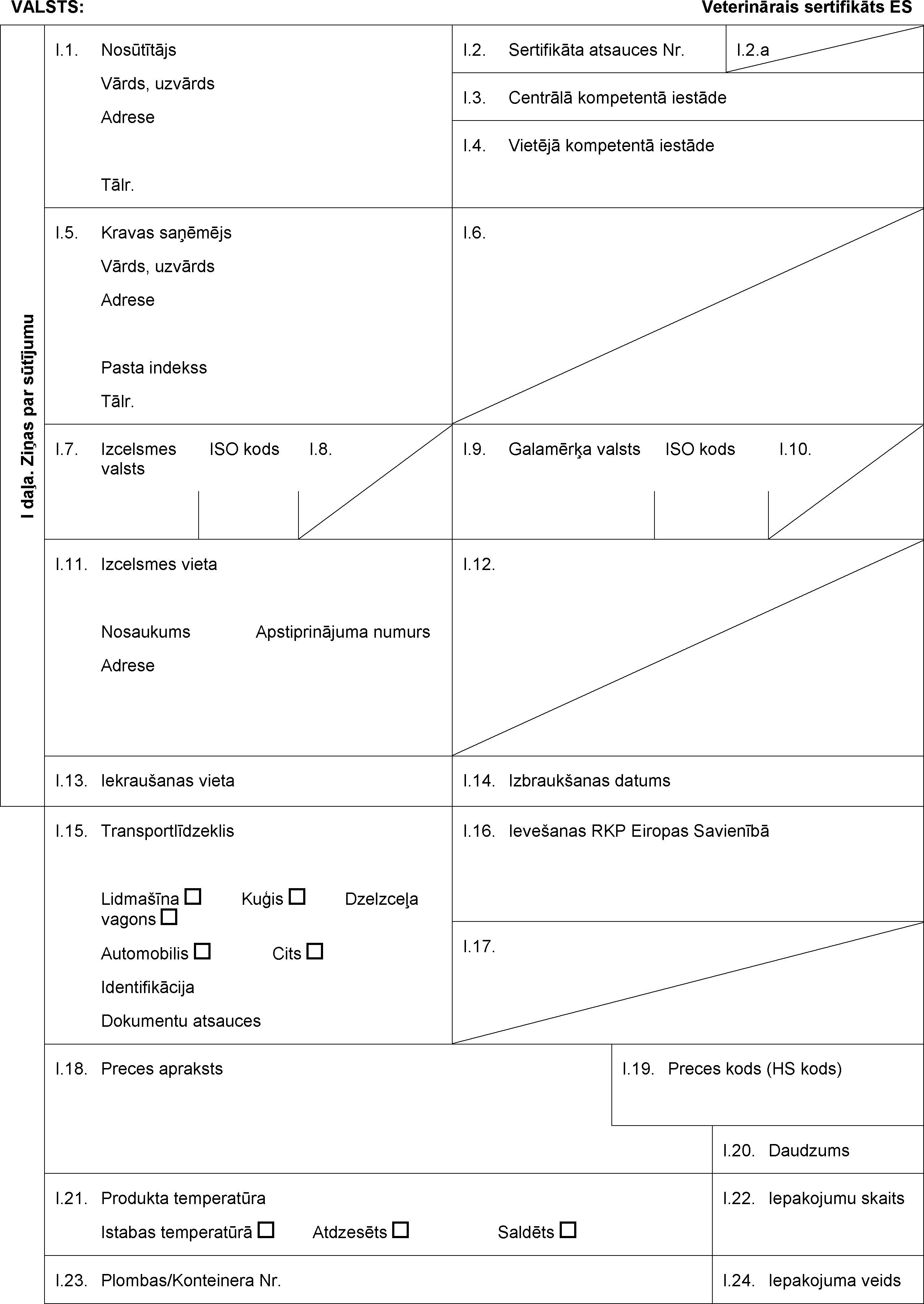 VALSTS: Veterinārais sertifikāts ES

I daļa. Ziņas par sūtījumu

I.1. Nosūtītājs
Vārds, uzvārds
Adrese

Tālr.

I.2. Sertifikāta atsauces Nr.

I.2.a

I.3. Centrālā kompetentā iestāde

I.4. Vietējā kompetentā iestāde

I.5. Kravas saņēmējs
Vārds, uzvārds
Adrese

Pasta indekss
Tālr.

I.6.

I.7. Izcelsmes valsts ISO kods I.8.

I.9. Galamērķa valsts ISO kods I.10.

I.11. Izcelsmes vieta

Nosaukums Apstiprinājuma numurs
Adrese

I.12.

I.13. Iekraušanas vieta

I.14. Izbraukšanas datums

I.15. Transportlīdzeklis

Lidmašīna ☐ Kuģis ☐ Dzelzceļa vagons ☐
Automobilis ☐ Cits ☐
Identifikācija
Dokumentu atsauces

I.16. Ievešanas RKP Eiropas Savienībā

I.17.

I.18. Preces apraksts

I.19. Preces kods (HS kods)

I.20. Daudzums

I.21. Produkta temperatūra
Istabas temperatūrā ☐ Atdzesēts ☐ Saldēts ☐

I.22. Iepakojumu skaits

I.23. Plombas/Konteinera Nr.

I.24. Iepakojuma veids